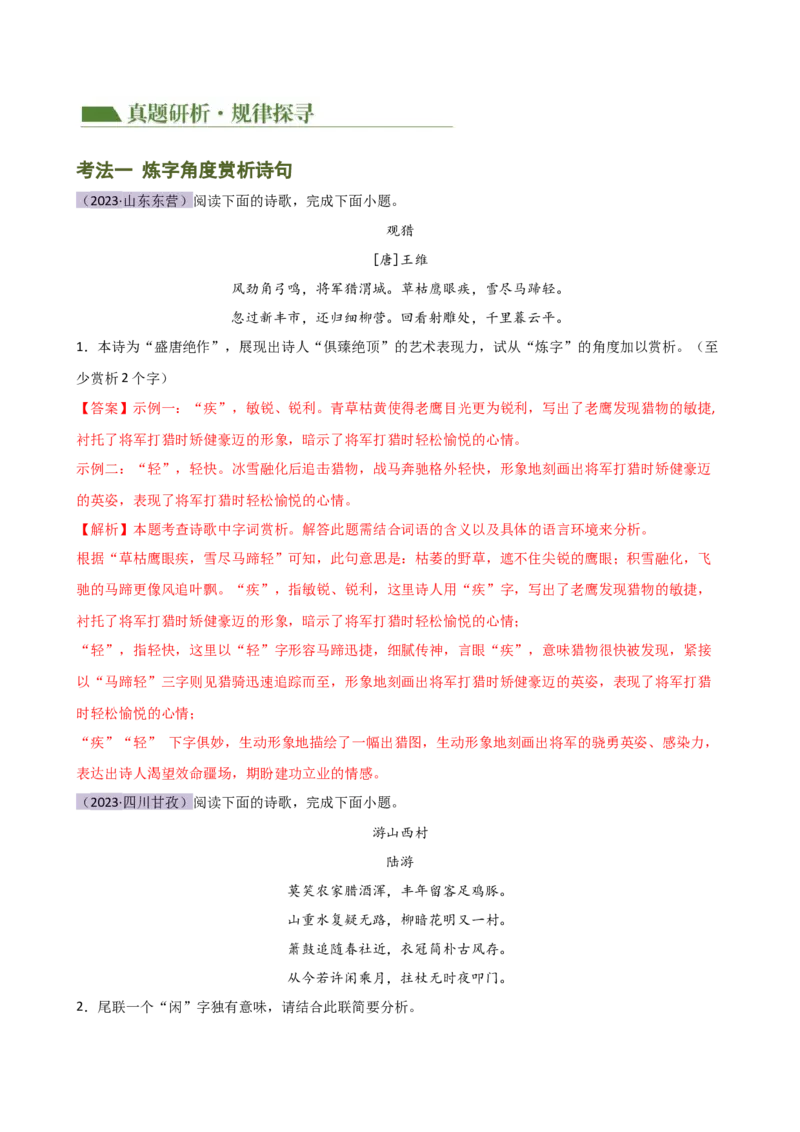 真题研析·规律探寻

考法一 炼字角度赏析诗句

（2023·山东东营）阅读下面的诗歌，完成下面小题。

观猎

[唐]王维

风劲角弓鸣，将军猎渭城。草枯鹰眼疾，雪尽马蹄轻。

忽过新丰市，还归细柳营。回看射雕处，千里暮云平。

1．本诗为“盛唐绝作”，展现出诗人“俱臻绝顶”的艺术表现力，试从“炼字”的角度加以赏析。（至少赏析2个字）

【答案】示例一：“疾”，敏锐、锐利。青草枯黄使得老鹰目光更为锐利，写出了老鹰发现猎物的敏捷，衬托了将军打猎时矫健豪迈的形象，暗示了将军打猎时轻松愉悦的心情。

示例二：“轻”，轻快。冰雪融化后追击猎物，战马奔驰格外轻快，形象地刻画出将军打猎时矫健豪迈的英姿，表现了将军打猎时轻松愉悦的心情。

【解析】本题考查诗歌中字词赏析。解答此题需结合词语的含义以及具体的语言环境来分析。

根据“草枯鹰眼疾，雪尽马蹄轻”可知，此句意思是：枯萎的野草，遮不住尖锐的鹰眼；积雪融化，飞驰的马蹄更像风追叶飘。“疾”，指敏锐、锐利，这里诗人用“疾”字，写出了老鹰发现猎物的敏捷，衬托了将军打猎时矫健豪迈的形象，暗示了将军打猎时轻松愉悦的心情；

“轻”，指轻快，这里以“轻”字形容马蹄迅捷，细腻传神，言眼“疾”，意味猎物很快被发现，紧接以“马蹄轻”三字则见猎骑迅速追踪而至，形象地刻画出将军打猎时矫健豪迈的英姿，表现了将军打猎时轻松愉悦的心情；

“疾”“轻” 下字俱妙，生动形象地描绘了一幅出猎图，生动形象地刻画出将军的骁勇英姿、感染力，表达出诗人渴望效命疆场，期盼建功立业的情感。

（2023·四川甘孜）阅读下面的诗歌，完成下面小题。

游山西村

陆游

莫笑农家腊酒浑，丰年留客足鸡豚。

山重水复疑无路，柳暗花明又一村。

箫鼓追随春社近，衣冠简朴古风存。

从今若许闲乘月，拄杖无时夜叩门。

2．尾联一个“闲”字独有意味，请结合此联简要分析。